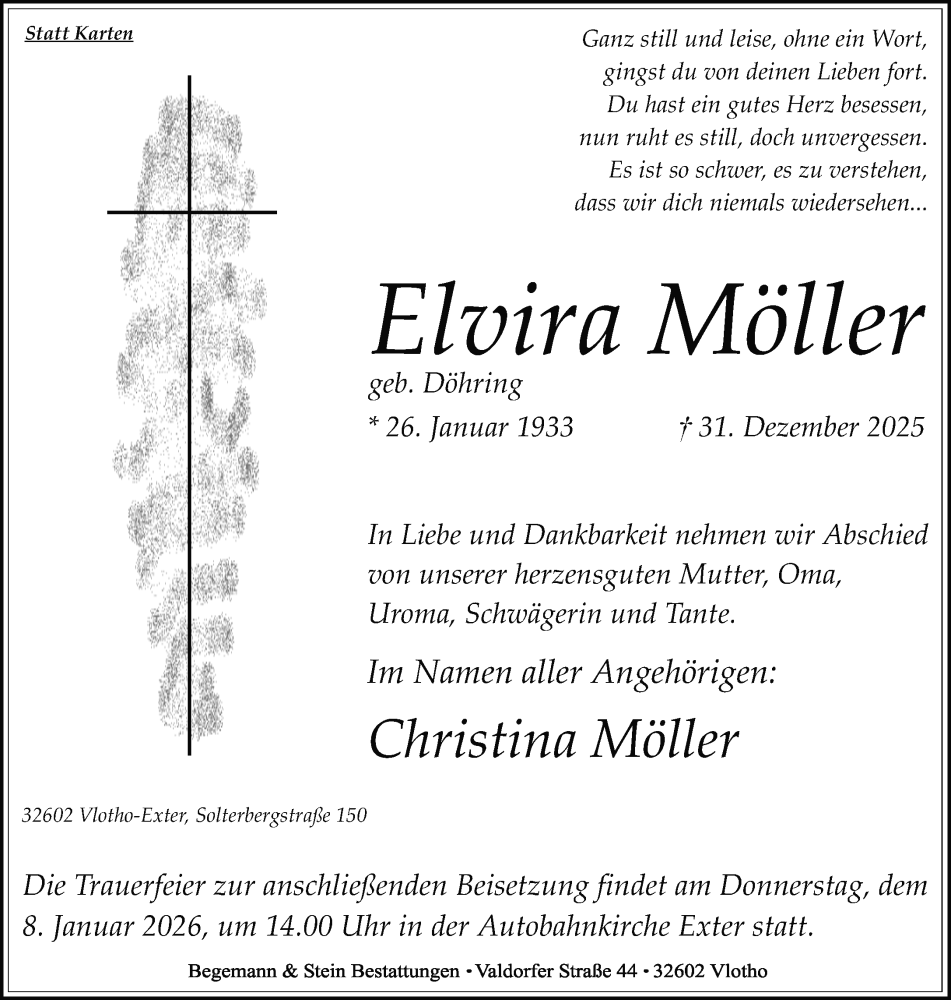 Statt Karten

Ganz still und leise, ohne ein Wort,
gingst du von deinen Lieben fort.
Du hast ein gutes Herz besessen,
nun ruht es still, doch unvergessen.
Es ist so schwer, es zu verstehen,
dass wir dich niemals wiedersehen...

Elvira Möller

geb. Döhring

* 26. Januar 1933 † 31. Dezember 2025

In Liebe und Dankbarkeit nehmen wir Abschied von unserer herzensguten Mutter, Oma, Uroma, Schwägerin und Tante.

Im Namen aller Angehörigen:

Christina Möller

32602 Vlotho-Exter, Solterbergstraße 150

Die Trauerfeier zur anschließenden Beisetzung findet am Donnerstag, dem 8. Januar 2026, um 14.00 Uhr in der Autobahnkirche Exter statt.

Begemann & Stein Bestattungen • Valdorfer Straße 44 • 32602 Vlotho